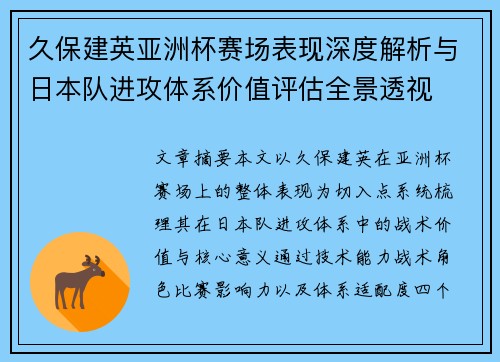 久保建英亚洲杯赛场表现深度解析与日本队进攻体系价值评估全景透视

文章摘要本文以久保建英在亚洲杯赛场上的整体表现为切入点系统梳理其在日本队进攻体系中的战术价值与核心意义通过技术能力战术角色比赛影响力以及体系适配度四个